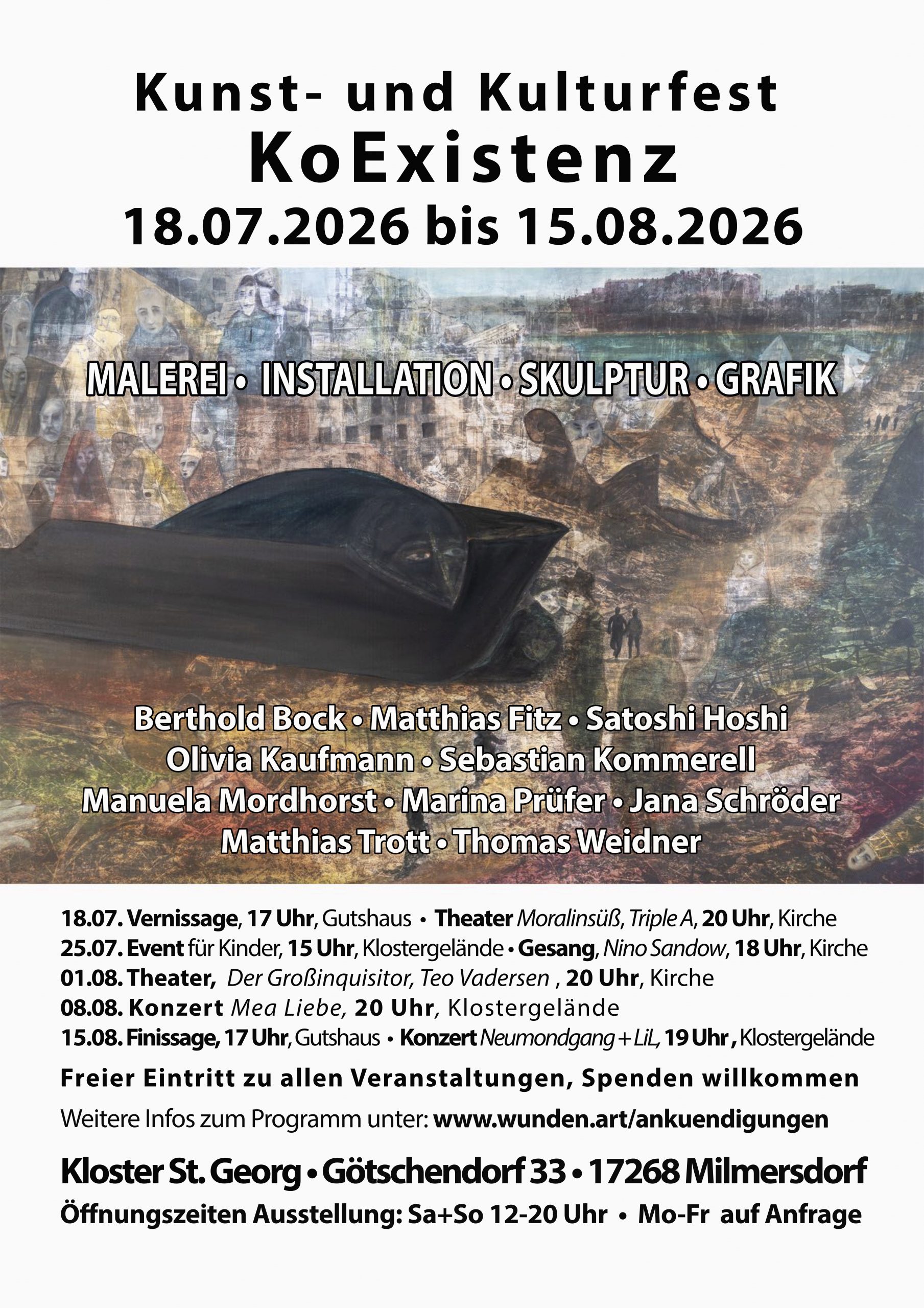 Kunst- und Kulturfest
KoExistenz
18.07.2026 bis 15.08.2026

MALEREI • INSTALLATION • SKULPTUR • GRAFIK

Berthold Bock • Matthias Fitz • Satoshi Hoshi
Olivia Kaufmann • Sebastian Kommerell
Manuela Mordhorst • Marina Prüfer • Jana Schröder
Matthias Trott • Thomas Weidner

18.07. Vernissage, 17 Uhr, Gutshaus • Theater Moralinsüß, Triple A, 20 Uhr, Kirche
25.07. Event für Kinder, 15 Uhr, Klostergelände • Gesang, Nino Sandow, 18 Uhr, Kirche
01.08. Theater, Der Großinquisitor, Teo Vadersen , 20 Uhr, Kirche
08.08. Konzert Mea Liebe, 20 Uhr, Klostergelände
15.08. Finissage, 17 Uhr, Gutshaus • Konzert Neumondgang + LiL, 19 Uhr , Klostergelände

Freier Eintritt zu allen Veranstaltungen, Spenden willkommen

Weitere Infos zum Programm unter: www.wunden.art/ankuendigungen

Kloster St. Georg • Götschendorf 33 • 17268 Milmersdorf

Öffnungszeiten Ausstellung: Sa+So 12-20 Uhr • Mo-Fr auf Anfrage